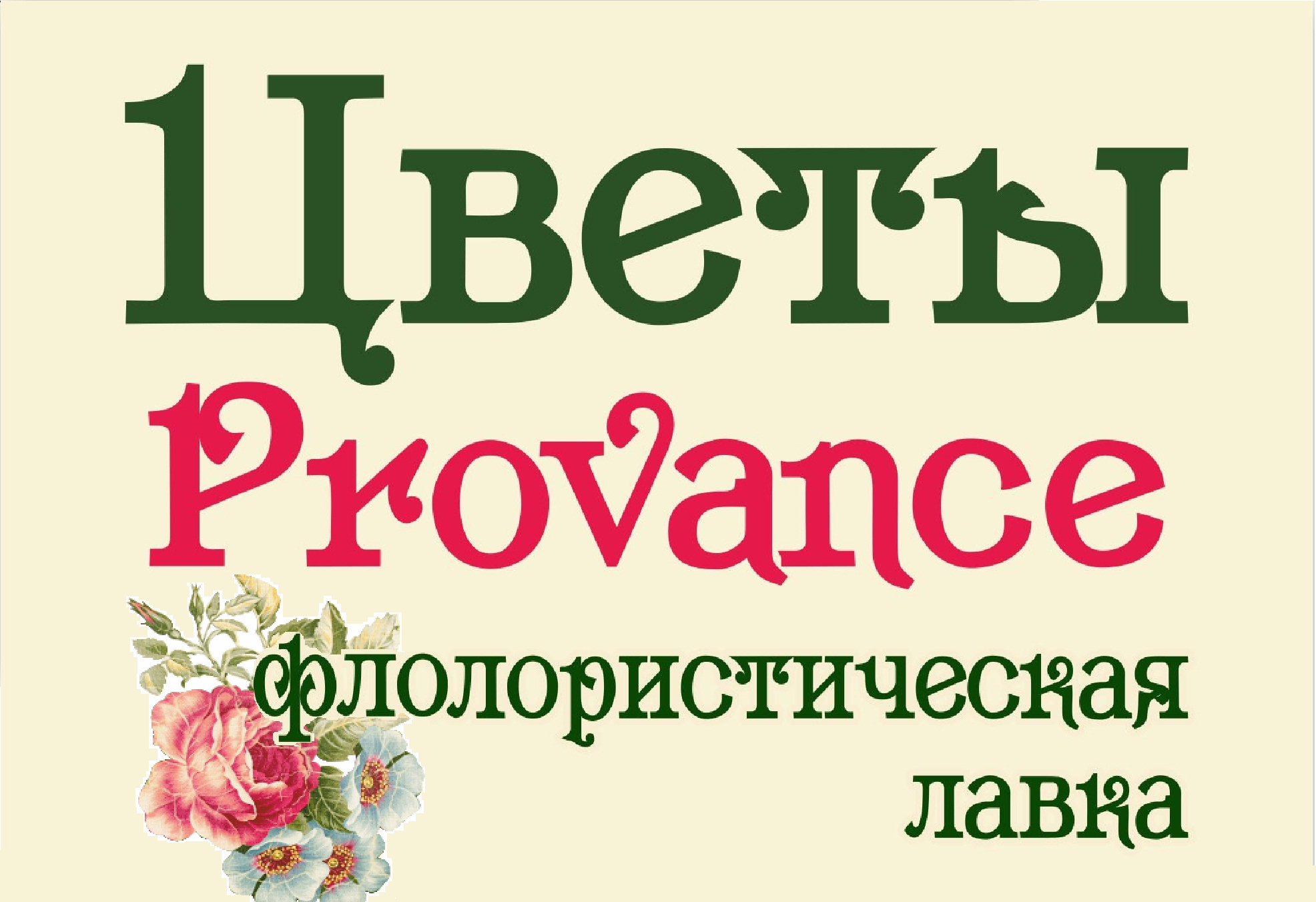 Цветы
Provance
флористическая
лавка